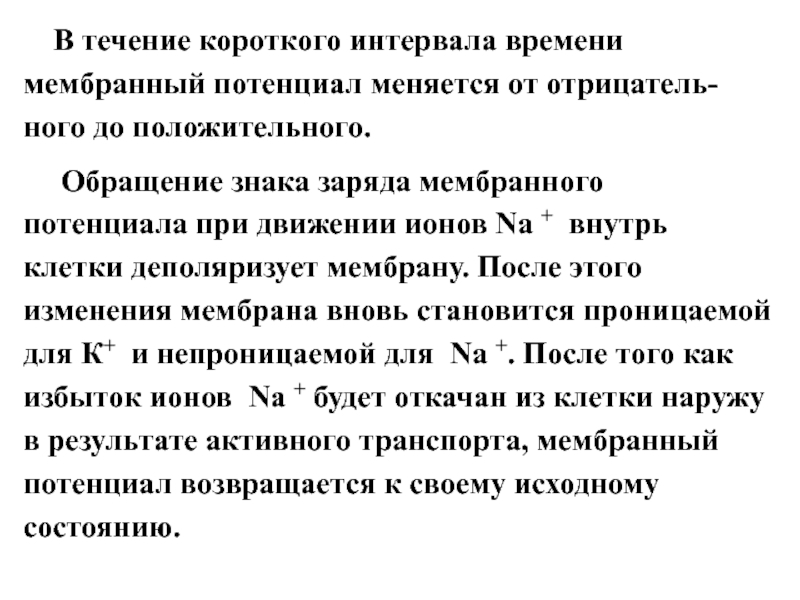 В течение короткого интервала времени мембранный потенциал меняется от отрицательного до положительного.

Обращение знака заряда мембранного потенциала при движении ионов $Na^+$ внутрь клетки деполяризует мембрану. После этого изменения мембрана вновь становится проницаемой для $K^+$ и непроницаемой для $Na^+$. После того как избыток ионов $Na^+$ будет откачан из клетки наружу в результате активного транспорта, мембранный потенциал возвращается к своему исходному состоянию.